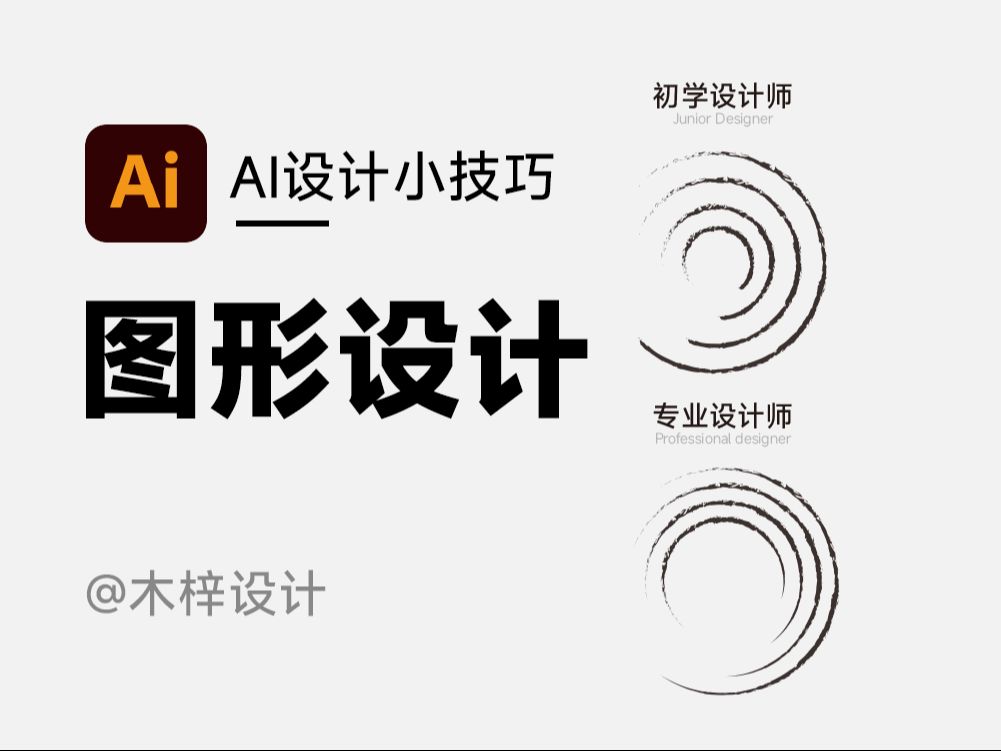 Ai

AI设计小技巧

图形设计

@木梓设计

初学设计师
Junior Designer

专业设计师
Professional designer